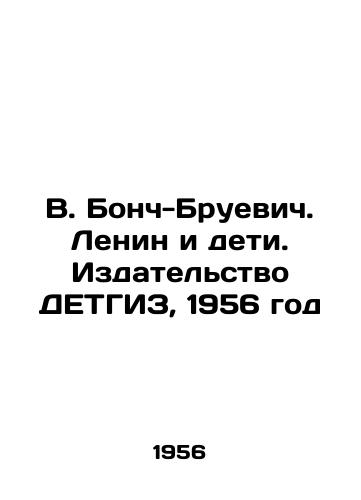 В. Бонч-Бруевич. Ленин и дети. Издательство ДЕТГИЗ, 1956 год

1956